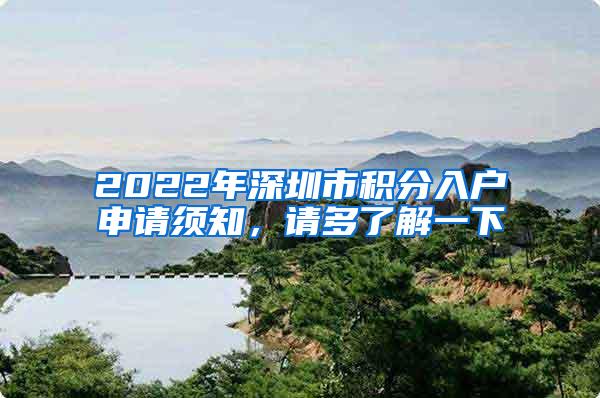 2022年深圳市积分入户申请须知，请多了解一下